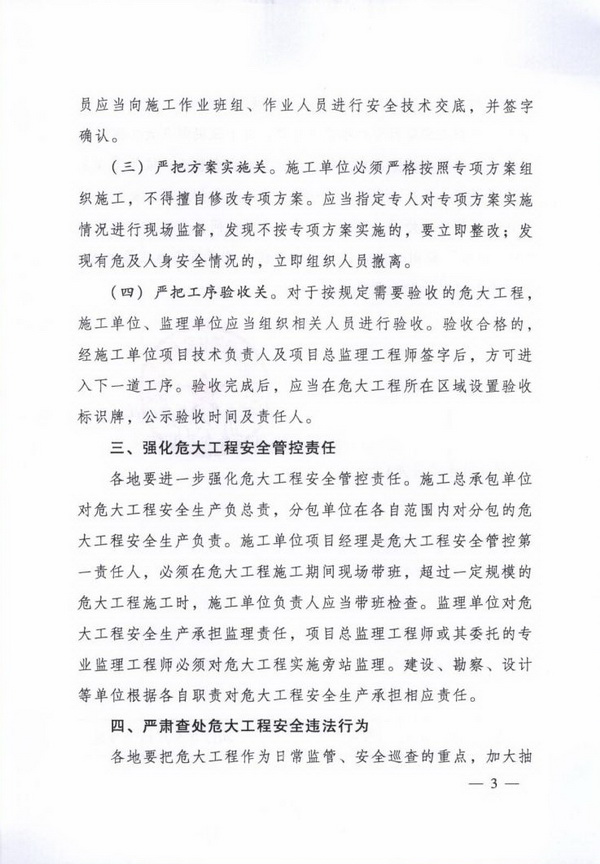 员应当向施工作业班组、作业人员进行安全技术交底，并签字确认。

（三）严把方案实施关。施工单位必须严格按照专项方案组织施工，不得擅自修改专项方案。应当指定专人对专项方案实施情况进行现场监督，发现不按专项方案实施的，要立即整改；发现有危及人身安全情况的，立即组织人员撤离。

（四）严把工序验收关。对于按规定需要验收的危大工程，施工单位、监理单位应当组织相关人员进行验收。验收合格的，经施工单位项目技术负责人及项目总监理工程师签字后，方可进入下一道工序。验收完成后，应当在危大工程所在区域设置验收标识牌，公示验收时间及责任人。

三、强化危大工程安全管控责任

各地要进一步强化危大工程安全管控责任。施工总承包单位对危大工程安全生产负总责，分包单位在各自范围内对分包的危大工程安全生产负责。施工单位项目经理是危大工程安全管控第一责任人，必须在危大工程施工期间现场带班，超过一定规模的危大工程施工时，施工单位负责人应当带班检查。监理单位对危大工程安全生产承担监理责任，项目总监理工程师或其委托的专业监理工程师必须对危大工程实施旁站监理。建设、勘察、设计等单位根据各自职责对危大工程安全生产承担相应责任。

四、严肃查处危大工程安全违法行为

各地要把危大工程作为日常监管、安全巡查的重点，加大抽

— 3 —